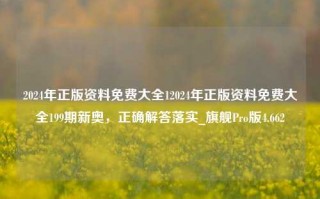 2024年正版资料免费大全12024年正版资料免费大全199期新奥，正确解答落实_旗舰Pro版4.662